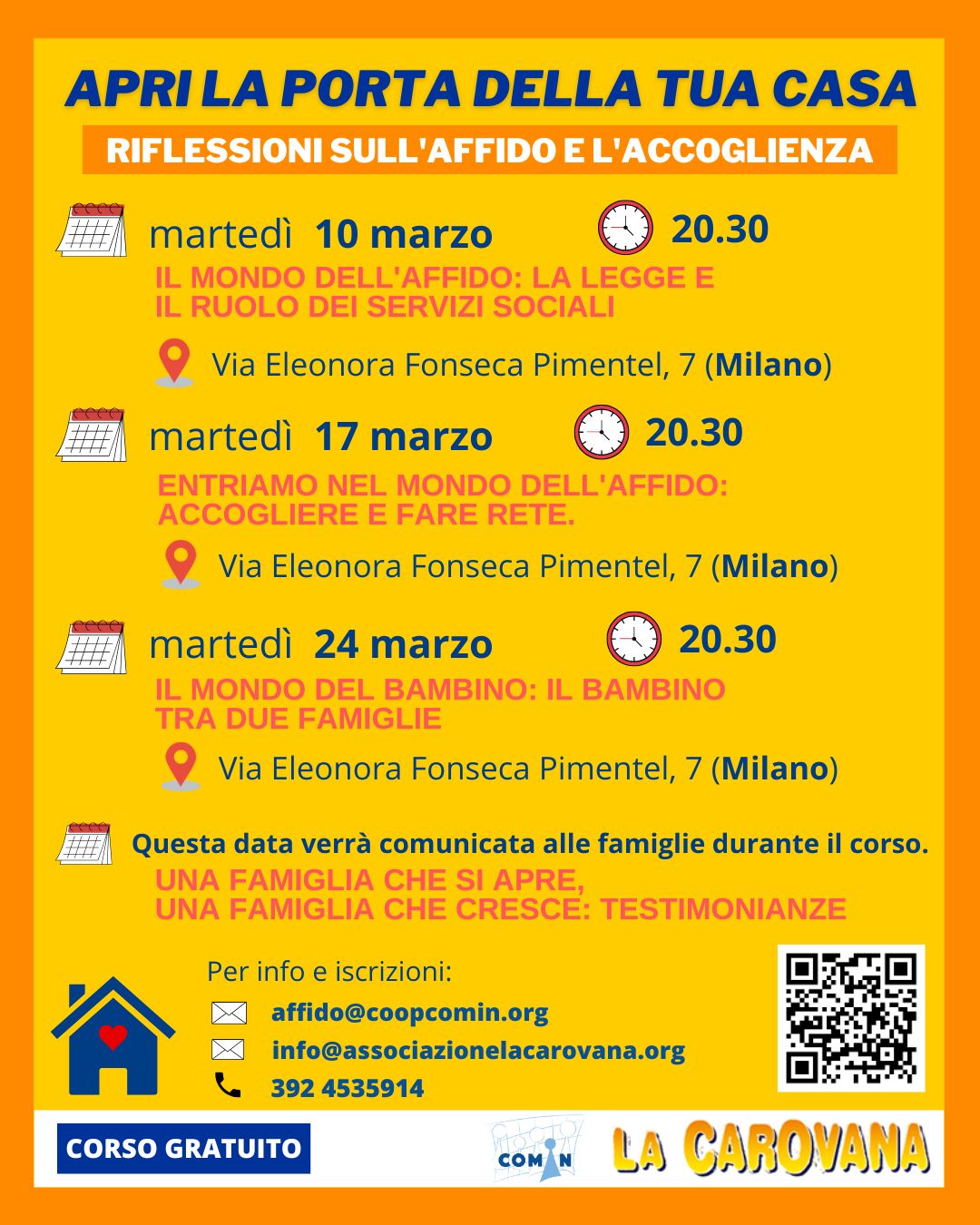 APRI LA PORTA DELLA TUA CASA

RIFLESSIONI SULL'AFFIDO E L'ACCOGLIENZA

martedì 10 marzo 20.30

IL MONDO DELL'AFFIDO: LA LEGGE E IL RUOLO DEI SERVIZI SOCIALI

Via Eleonora Fonseca Pimentel, 7 (Milano)

martedì 17 marzo 20.30

ENTRIAMO NEL MONDO DELL'AFFIDO: ACCOGLIERE E FARE RETE.

Via Eleonora Fonseca Pimentel, 7 (Milano)

martedì 24 marzo 20.30

IL MONDO DEL BAMBINO: IL BAMBINO TRA DUE FAMIGLIE

Via Eleonora Fonseca Pimentel, 7 (Milano)

Questa data verrà comunicata alle famiglie durante il corso.

UNA FAMIGLIA CHE SI APRE, UNA FAMIGLIA CHE CRESCE: TESTIMONIANZE

Per info e iscrizioni:

affido@coopcomin.org

info@associazionelacarovana.org

392 4535914

CORSO GRATUITO

COMIN

LA CAROVANA